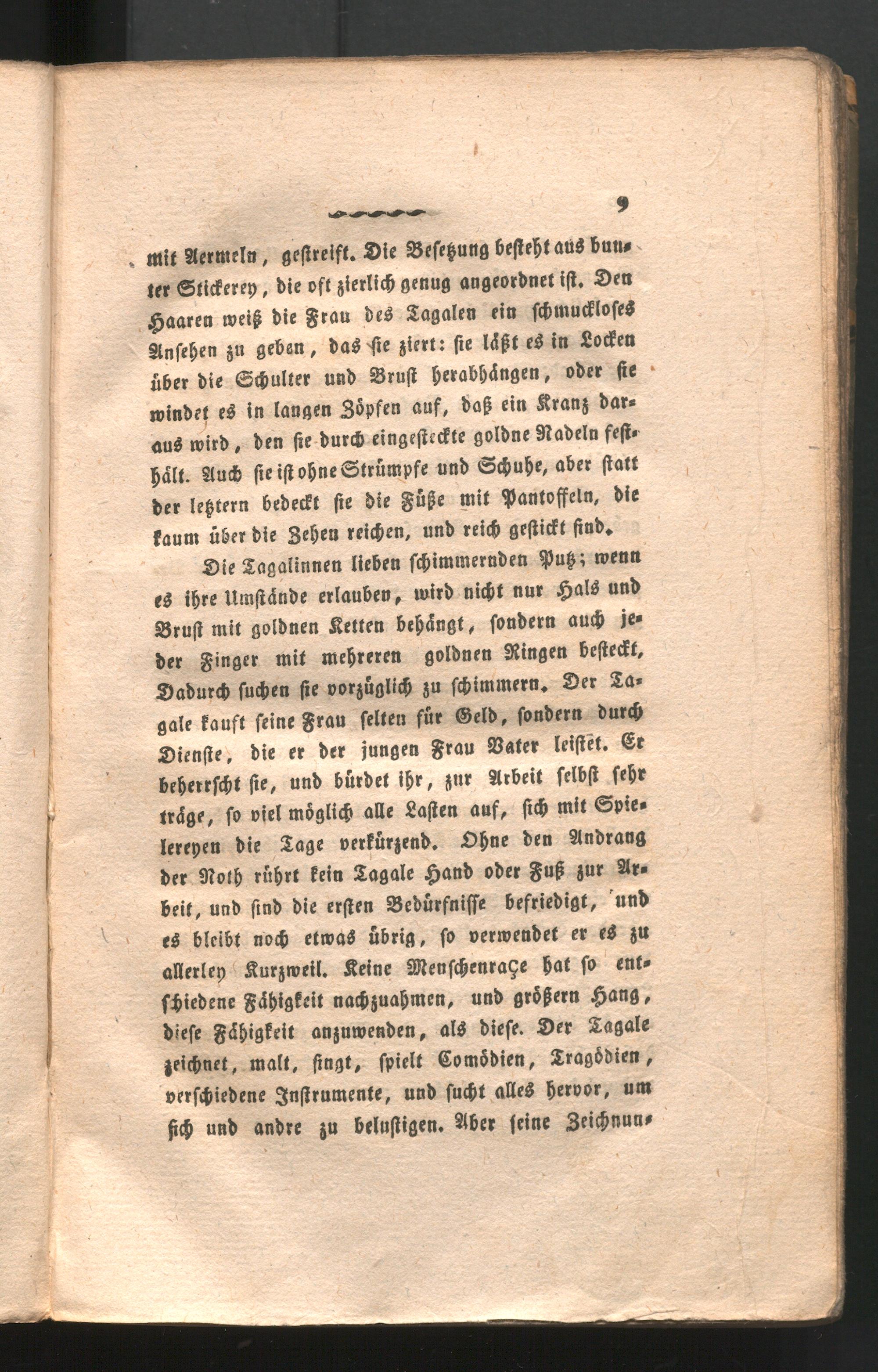 9

mit Aermeln, gestreift. Die Besetzung besteht aus bunter Stickerey, die oft zierlich genug angeordnet ist. Den Haaren weiß die Frau des Tagalen ein schmuckloses Ansehen zu geben, das sie ziert: sie läßt es in Locken über die Schulter und Brust herabhängen, oder sie windet es in langen Zöpfen auf, daß ein Kranz daraus wird, den sie durch eingesteckte goldne Nadeln festhält. Auch sie ist ohne Strümpfe und Schuhe, aber statt der letztern bedeckt sie die Füße mit Pantoffeln, die kaum über die Zehen reichen, und reich gestickt sind.

Die Tagalinnen lieben schimmernden Putz; wenn es ihre Umstände erlauben, wird nicht nur Hals und Brust mit goldnen Ketten behängt, sondern auch jeder Finger mit mehreren goldnen Ringen besteckt, Dadurch suchen sie vorzüglich zu schimmern. Der Tagale kauft seine Frau selten für Geld, sondern durch Dienste, die er der jungen Frau Vater leistet. Er beherrscht sie, und bürdet ihr, zur Arbeit selbst sehr träge, so viel möglich alle Lasten auf, sich mit Spielereyen die Tage verkürzend. Ohne den Andrang der Noth rührt kein Tagale Hand oder Fuß zur Arbeit, und sind die ersten Bedürfnisse befriedigt, und es bleibt noch etwas übrig, so verwendet er es zu allerley Kurzweil. Keine Menschenraçe hat so entschiedene Fähigkeit nachzuahmen, und größern Hang, diese Fähigkeit anzuwenden, als diese. Der Tagale zeichnet, malt, singt, spielt Comödien, Tragödien, verschiedene Instrumente, und sucht alles hervor, um sich und andre zu belustigen. Aber seine Zeichnun-